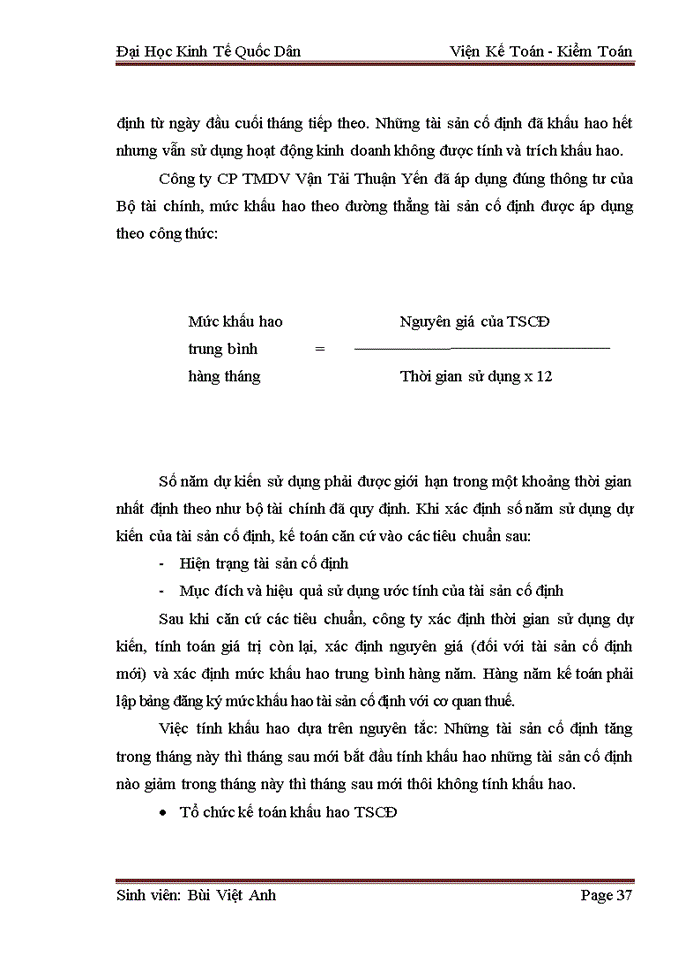 Đại Học Kinh Tế Quốc Dân Viện Kế Toán - Kiểm Toán

định từ ngày đầu cuối tháng tiếp theo. Những tài sản cố định đã khấu hao hết nhưng vẫn sử dụng hoạt động kinh doanh không được tính và trích khấu hao.

Công ty CP TMDV Vận Tải Thuận Yến đã áp dụng đúng thông tư của Bộ tài chính, mức khấu hao theo đường thẳng tài sản cố định được áp dụng theo công thức:

$\text{Mức khấu hao trung bình hàng tháng} = \frac{\text{Nguyên giá của TSCĐ}}{\text{Thời gian sử dụng x 12}}$

Số năm dự kiến sử dụng phải được giới hạn trong một khoảng thời gian nhất định theo như bộ tài chính đã quy định. Khi xác định số năm sử dụng dự kiến của tài sản cố định, kế toán căn cứ vào các tiêu chuẩn sau:

- Hiện trạng tài sản cố định
- Mục đích và hiệu quả sử dụng ước tính của tài sản cố định

Sau khi căn cứ các tiêu chuẩn, công ty xác định thời gian sử dụng dự kiến, tính toán giá trị còn lại, xác định nguyên giá (đối với tài sản cố định mới) và xác định mức khấu hao trung bình hàng năm. Hàng năm kế toán phải lập bảng đăng ký mức khấu hao tài sản cố định với cơ quan thuế.

Việc tính khấu hao dựa trên nguyên tắc: Những tài sản cố định tăng trong tháng này thì tháng sau mới bắt đầu tính khấu hao những tài sản cố định nào giảm trong tháng này thì tháng sau mới thôi không tính khấu hao.

• Tổ chức kế toán khấu hao TSCĐ

Sinh viên: Bùi Việt Anh Page 37